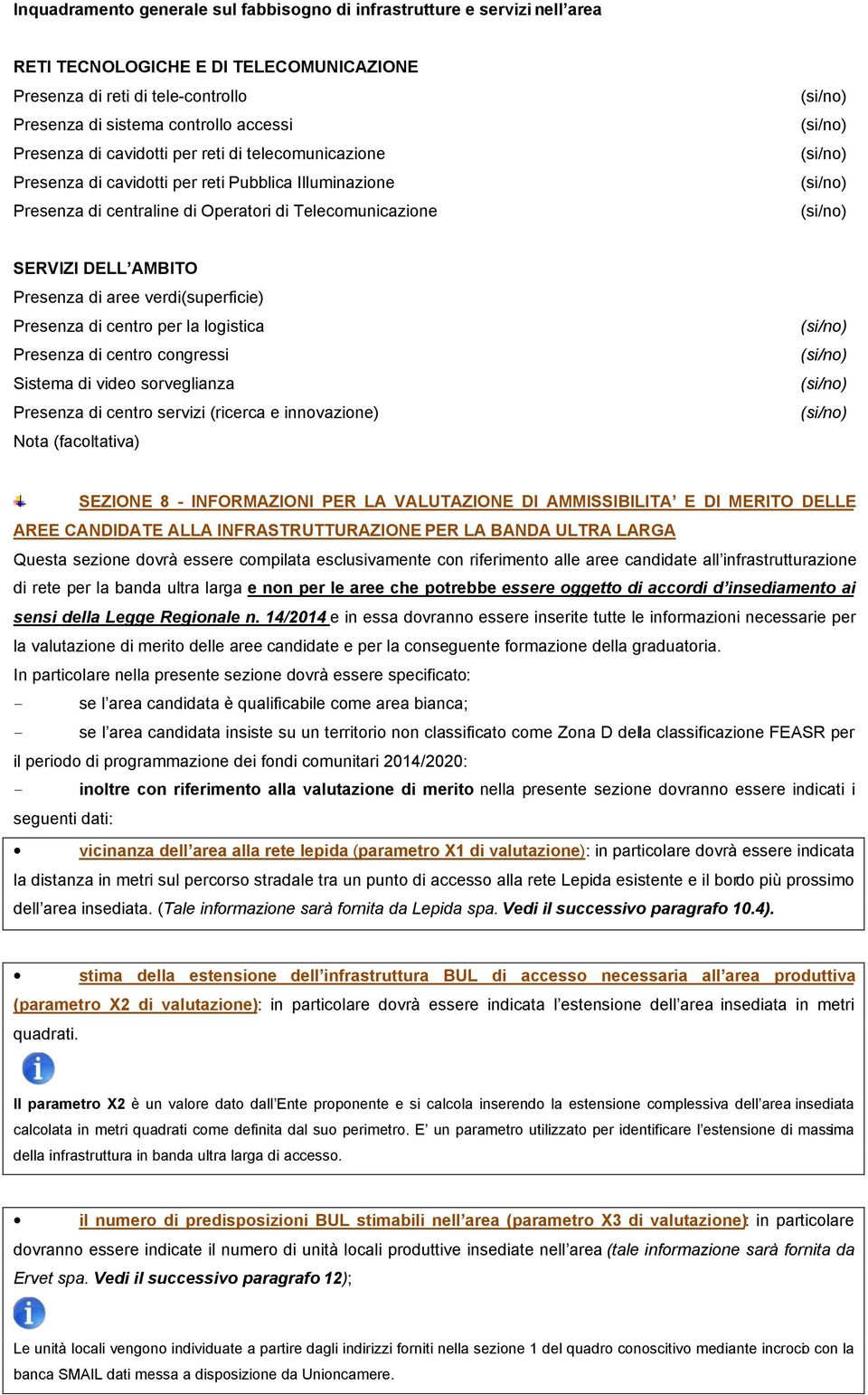 Inquadramento generale sul fabbisogno di infrastrutture e servizi nell'area

RETI TECNOLOGICHE E DI TELECOMUNICAZIONE
Presenza di reti di tele-controllo (si/no)
Presenza di sistema controllo accessi (si/no)
Presenza di cavidotti per reti di telecomunicazione (si/no)
Presenza di cavidotti per reti Pubblica Illuminazione (si/no)
Presenza di centraline di Operatori di Telecomunicazione (si/no)

SERVIZI DELL'AMBITO
Presenza di aree verdi(superficie)
Presenza di centro per la logistica (si/no)
Presenza di centro congressi (si/no)
Sistema di video sorveglianza (si/no)
Presenza di centro servizi (ricerca e innovazione) (si/no)
Nota (facoltativa)

SEZIONE 8 - INFORMAZIONI PER LA VALUTAZIONE DI AMMISSIBILITA' E DI MERITO DELLE AREE CANDIDATE ALLA INFRASTRUTTURAZIONE PER LA BANDA ULTRA LARGA
Questa sezione dovrà essere compilata esclusivamente con riferimento alle aree candidate all'infrastrutturazione di rete per la banda ultra larga e non per le aree che potrebbe essere oggetto di accordi d'insediamento ai sensi della Legge Regionale n. 14/2014 e in essa dovranno essere inserite tutte le informazioni necessarie per la valutazione di merito delle aree candidate e per la conseguente formazione della graduatoria.
In particolare nella presente sezione dovrà essere specificato:
- se l'area candidata è qualificabile come area bianca;
- se l'area candidata insiste su un territorio non classificato come Zona D della classificazione FEASR per il periodo di programmazione dei fondi comunitari 2014/2020:
- inoltre con riferimento alla valutazione di merito nella presente sezione dovranno essere indicati i seguenti dati:

• vicinanza dell'area alla rete lepida (parametro X1 di valutazione): in particolare dovrà essere indicata la distanza in metri sul percorso stradale tra un punto di accesso alla rete Lepida esistente e il bordo più prossimo dell'area insediata. (Tale informazione sarà fornita da Lepida spa. Vedi il successivo paragrafo 10.4).

• stima della estensione dell'infrastruttura BUL di accesso necessaria all'area produttiva (parametro X2 di valutazione): in particolare dovrà essere indicata l'estensione dell'area insediata in metri quadrati.

Il parametro X2 è un valore dato dall'Ente proponente e si calcola inserendo la estensione complessiva dell'area insediata calcolata in metri quadrati come definita dal suo perimetro. E' un parametro utilizzato per identificare l'estensione di massima della infrastruttura in banda ultra larga di accesso.

• il numero di predisposizioni BUL stimabili nell'area (parametro X3 di valutazione): in particolare dovranno essere indicate il numero di unità locali produttive insediate nell'area (tale informazione sarà fornita da Ervet spa. Vedi il successivo paragrafo 12);

Le unità locali vengono individuate a partire dagli indirizzi forniti nella sezione 1 del quadro conoscitivo mediante incrocio con la banca SMAIL dati messa a disposizione da Unioncamere.